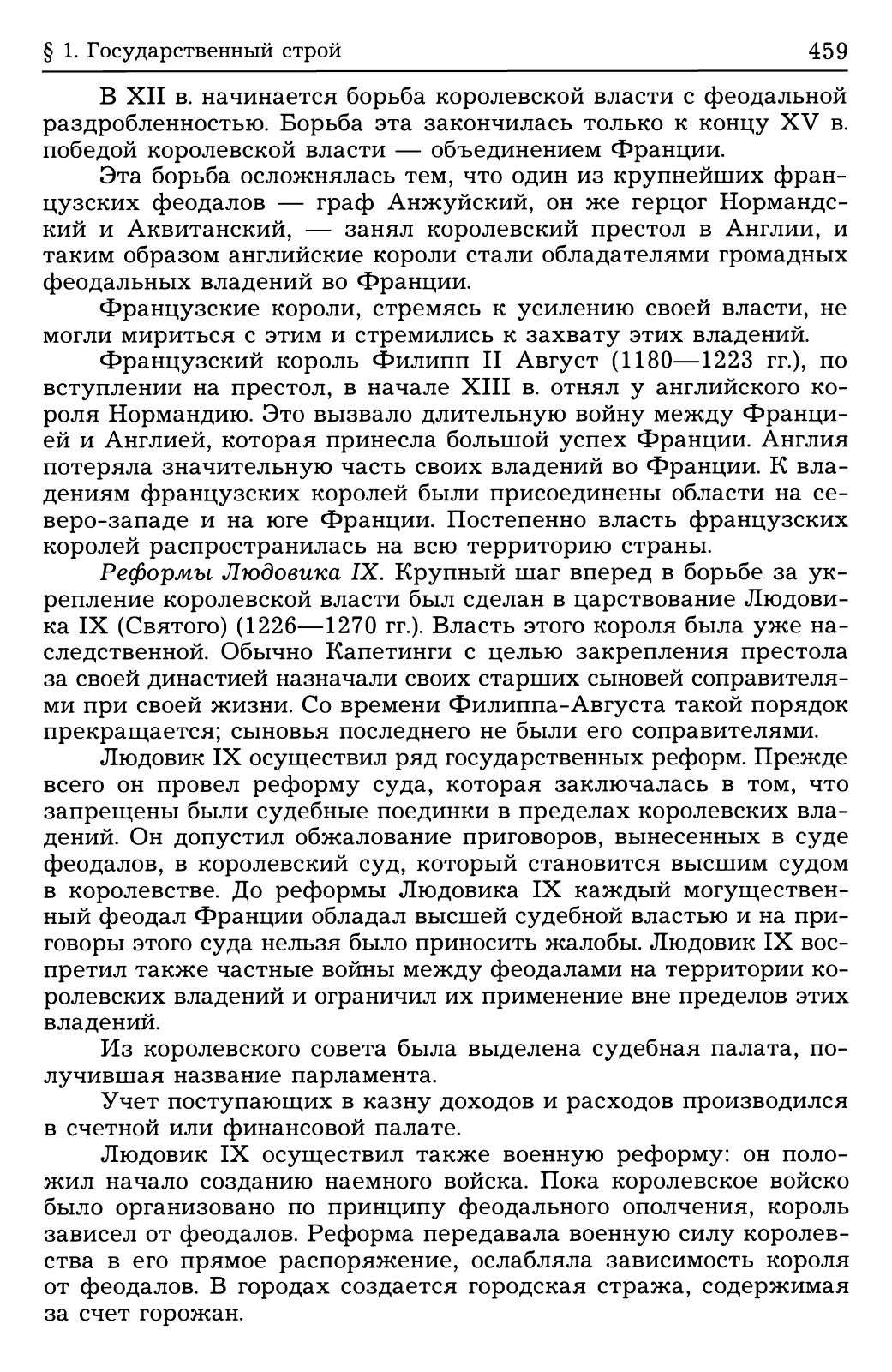 § 1. Государственный строй 459

В XII в. начинается борьба королевской власти с феодальной раздробленностью. Борьба эта закончилась только к концу XV в. победой королевской власти — объединением Франции.

Эта борьба осложнялась тем, что один из крупнейших французских феодалов — граф Анжуйский, он же герцог Нормандский и Аквитанский, — занял королевский престол в Англии, и таким образом английские короли стали обладателями громадных феодальных владений во Франции.

Французские короли, стремясь к усилению своей власти, не могли мириться с этим и стремились к захвату этих владений.

Французский король Филипп II Август (1180—1223 гг.), по вступлении на престол, в начале XIII в. отнял у английского короля Нормандию. Это вызвало длительную войну между Францией и Англией, которая принесла большой успех Франции. Англия потеряла значительную часть своих владений во Франции. К владениям французских королей были присоединены области на северо-западе и на юге Франции. Постепенно власть французских королей распространилась на всю территорию страны.

Реформы Людовика IX. Крупный шаг вперед в борьбе за укрепление королевской власти был сделан в царствование Людовика IX (Святого) (1226—1270 гг.). Власть этого короля была уже наследственной. Обычно Капетинги с целью закрепления престола за своей династией назначали своих старших сыновей соправителями при своей жизни. Со времени Филиппа-Августа такой порядок прекращается; сыновья последнего не были его соправителями.

Людовик IX осуществил ряд государственных реформ. Прежде всего он провел реформу суда, которая заключалась в том, что запрещены были судебные поединки в пределах королевских владений. Он допустил обжалование приговоров, вынесенных в суде феодалов, в королевский суд, который становится высшим судом в королевстве. До реформы Людовика IX каждый могущественный феодал Франции обладал высшей судебной властью и на приговоры этого суда нельзя было приносить жалобы. Людовик IX воспретил также частные войны между феодалами на территории королевских владений и ограничил их применение вне пределов этих владений.

Из королевского совета была выделена судебная палата, получившая название парламента.

Учет поступающих в казну доходов и расходов производился в счетной или финансовой палате.

Людовик IX осуществил также военную реформу: он положил начало созданию наемного войска. Пока королевское войско было организовано по принципу феодального ополчения, король зависел от феодалов. Реформа передавала военную силу королевства в его прямое распоряжение, ослабляла зависимость короля от феодалов. В городах создается городская стража, содержимая за счет горожан.